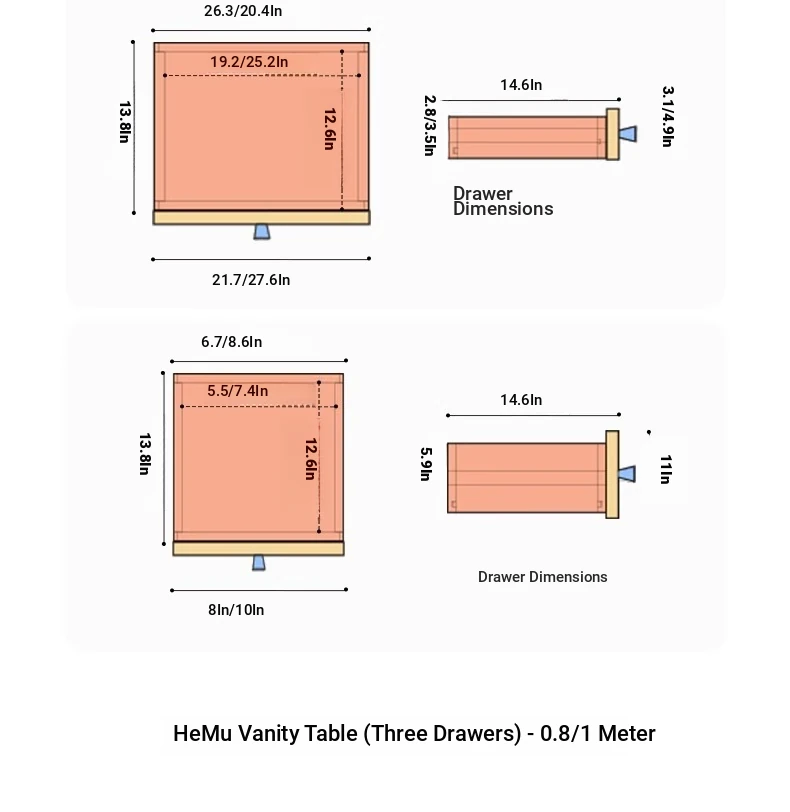 26.3/20.4In

19.2/25.2In

13.8In

12.6In

21.7/27.6In

14.6In

2.8/3.5In

3.1/4.9In

Drawer Dimensions

6.7/8.6In

5.5/7.4In

13.8In

12.6In

8In/10In

14.6In

5.9In

11In

Drawer Dimensions

HeMu Vanity Table (Three Drawers) - 0.8/1 Meter